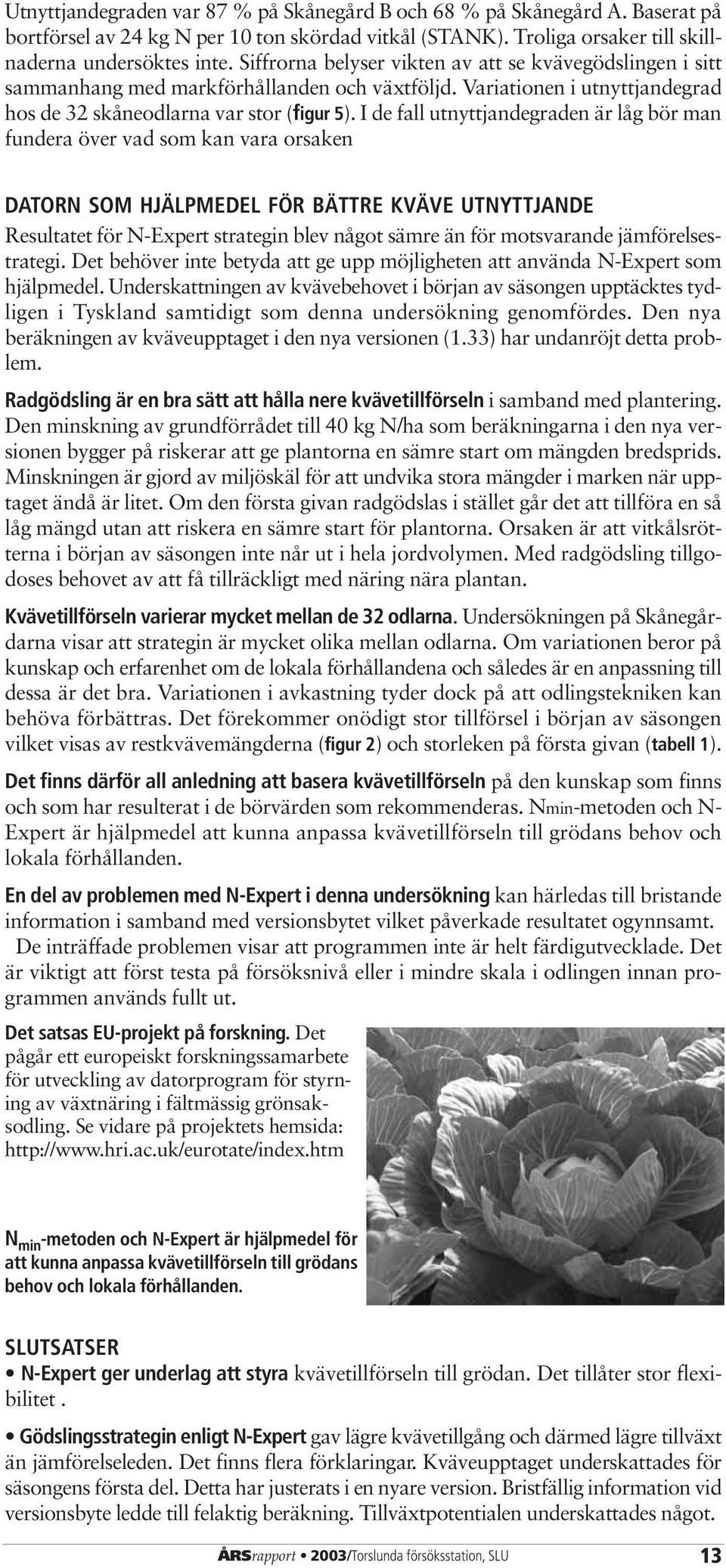 Utnyttjandegraden var 87 % på Skånegård B och 68 % på Skånegård A. Baserat på bortförsel av 24 kg N per 10 ton skördad vitkål (STANK). Troliga orsaker till skillnaderna undersöktes inte. Siffrorna belyser vikten av att se kvävegödslingen i sitt sammanhang med markförhållanden och växtföljd. Variationen i utnyttjandegrad hos de 32 skåneodlarna var stor (figur 5). I de fall utnyttjandegraden är låg bör man fundera över vad som kan vara orsaken

DATORN SOM HJÄLPMEDEL FÖR BÄTTRE KVÄVE UTNYTTJANDE
Resultatet för N-Expert strategin blev något sämre än för motsvarande jämförelsestrategi. Det behöver inte betyda att ge upp möjligheten att använda N-Expert som hjälpmedel. Underskattningen av kvävebehovet i början av säsongen upptäcktes tydligen i Tyskland samtidigt som denna undersökning genomfördes. Den nya beräkningen av kväveupptaget i den nya versionen (1.33) har undanröjt detta problem.

Radgödsling är en bra sätt att hålla nere kvävetillförseln i samband med plantering. Den minskning av grundförrådet till 40 kg N/ha som beräkningarna i den nya versionen bygger på riskerar att ge plantorna en sämre start om mängden bredsprids. Minskningen är gjord av miljöskäl för att undvika stora mängder i marken när upptaget ändå är litet. Om den första givan radgödslas i stället går det att tillföra en så låg mängd utan att riskera en sämre start för plantorna. Orsaken är att vitkålsrötterna i början av säsongen inte når ut i hela jordvolymen. Med radgödsling tillgodoses behovet av att få tillräckligt med näring nära plantan.

Kvävetillförseln varierar mycket mellan de 32 odlarna. Undersökningen på Skånegårdarna visar att strategin är mycket olika mellan odlarna. Om variationen beror på kunskap och erfarenhet om de lokala förhållandena och således är en anpassning till dessa är det bra. Variationen i avkastning tyder dock på att odlingstekniken kan behöva förbättras. Det förekommer onödigt stor tillförsel i början av säsongen vilket visas av restkvävemängderna (figur 2) och storleken på första givan (tabell 1).

Det finns därför all anledning att basera kvävetillförseln på den kunskap som finns och som har resulterat i de börvärden som rekommenderas. Nmin-metoden och N-Expert är hjälpmedel att kunna anpassa kvävetillförseln till grödans behov och lokala förhållanden.

En del av problemen med N-Expert i denna undersökning kan härledas till bristande information i samband med versionsbytet vilket påverkade resultatet ogynnsamt.
De inträffade problemen visar att programmen inte är helt färdigutvecklade. Det är viktigt att först testa på försöksnivå eller i mindre skala i odlingen innan programmen används fullt ut.

Det satsas EU-projekt på forskning. Det pågår ett europeiskt forskningssamarbete för utveckling av datorprogram för styrning av växtnäring i fältmässig grönsaksodling. Se vidare på projektets hemsida: http://www.hri.ac.uk/eurotate/index.htm

$N_{min}$-metoden och N-Expert är hjälpmedel för att kunna anpassa kvävetillförseln till grödans behov och lokala förhållanden.

SLUTSATSER
• N-Expert ger underlag att styra kvävetillförseln till grödan. Det tillåter stor flexibilitet .

• Gödslingsstrategin enligt N-Expert gav lägre kvävetillgång och därmed lägre tillväxt än jämförelseleden. Det finns flera förklaringar. Kväveupptaget underskattades för säsongens första del. Detta har justerats i en nyare version. Bristfällig information vid versionsbyte ledde till felaktig beräkning. Tillväxtpotentialen underskattades något.

ÅRSrapport • 2003/Torslunda försöksstation, SLU 13